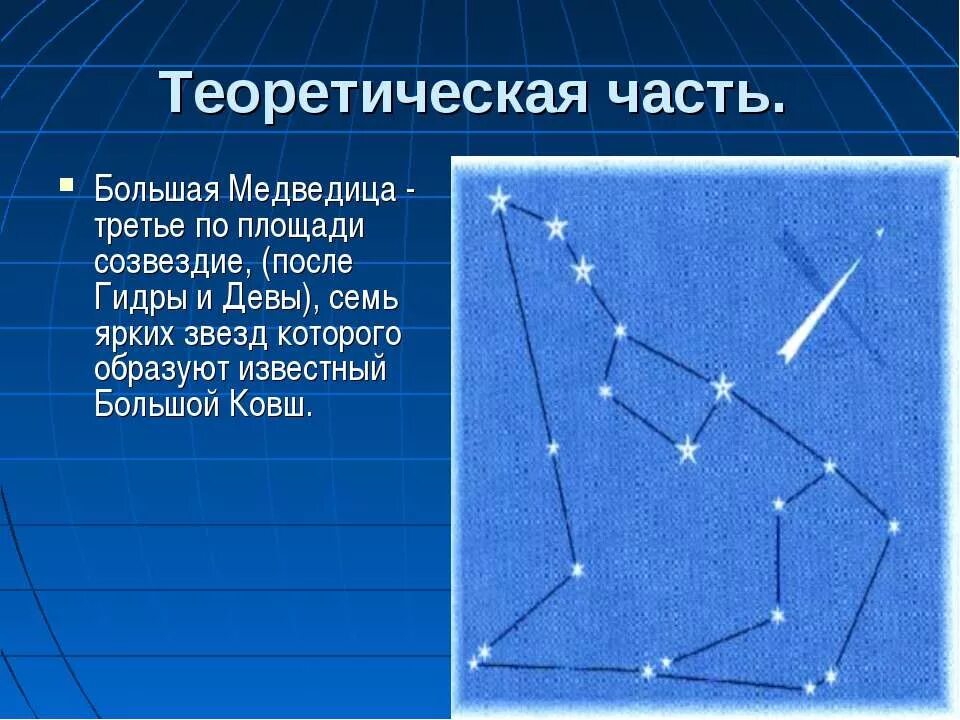 Теоретическая часть.

Большая Медведица - третье по площади созвездие, (после Гидры и Девы), семь ярких звезд которого образуют известный Большой Ковш.